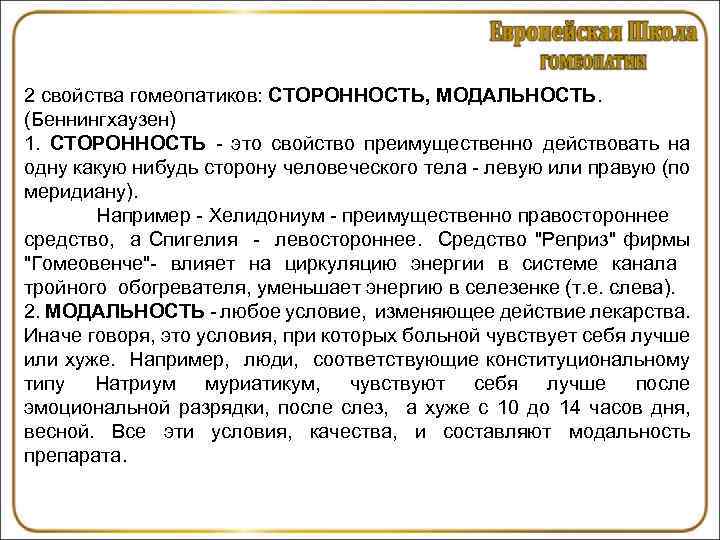 Европейская Школа
ГОМЕОПАТИИ

2 свойства гомеопатиков: СТОРОННОСТЬ, МОДАЛЬНОСТЬ. (Беннингхаузен)
1. СТОРОННОСТЬ - это свойство преимущественно действовать на одну какую нибудь сторону человеческого тела - левую или правую (по меридиану).

Например - Хелидониум - преимущественно правостороннее средство, а Спигелия - левостороннее. Средство "Реприз" фирмы "Гомеовенче"- влияет на циркуляцию энергии в системе канала тройного обогревателя, уменьшает энергию в селезенке (т.е. слева).
2. МОДАЛЬНОСТЬ - любое условие, изменяющее действие лекарства. Иначе говоря, это условия, при которых больной чувствует себя лучше или хуже. Например, люди, соответствующие конституциональному типу Натриум муриатикум, чувствуют себя лучше после эмоциональной разрядки, после слез, а хуже с 10 до 14 часов дня, весной. Все эти условия, качества, и составляют модальность препарата.